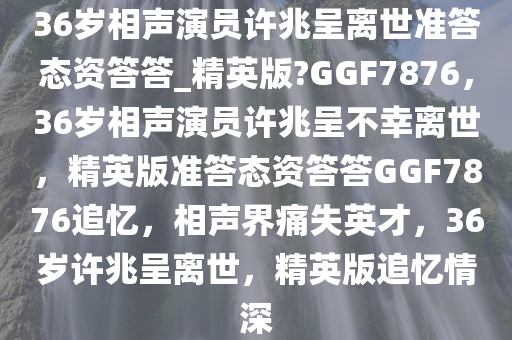 36岁相声演员许兆呈离世准答态资答答_精英版?GGF7876，36岁相声演员许兆呈不幸离世，精英版准答态资答答GGF7876追忆，相声界痛失英才，36岁许兆呈离世，精英版追忆情深